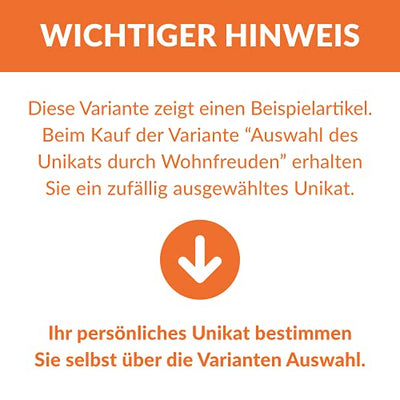 WICHTIGER HINWEIS

Diese Variante zeigt einen Beispielartikel. Beim Kauf der Variante “Auswahl des Unikats durch Wohnfreuden” erhalten Sie ein zufällig ausgewähltes Unikat.

Ihr persönliches Unikat bestimmen Sie selbst über die Varianten Auswahl.